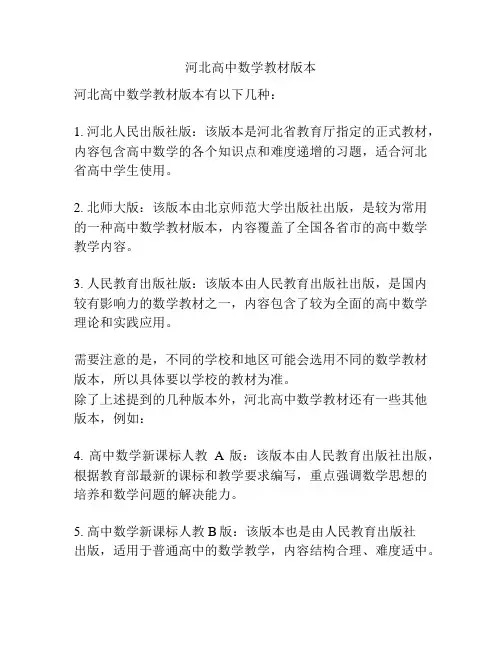 河北高中数学教材版本

河北高中数学教材版本有以下几种：

1. 河北人民出版社版：该版本是河北省教育厅指定的正式教材，内容包含高中数学的各个知识点和难度递增的习题，适合河北省高中学生使用。

2. 北师大版：该版本由北京师范大学出版社出版，是较为常用的一种高中数学教材版本，内容覆盖了全国各省市的高中数学教学内容。

3. 人民教育出版社版：该版本由人民教育出版社出版，是国内较有影响力的数学教材之一，内容包含了较为全面的高中数学理论和实践应用。

需要注意的是，不同的学校和地区可能会选用不同的数学教材版本，所以具体要以学校的教材为准。
除了上述提到的几种版本外，河北高中数学教材还有一些其他版本，例如：

4. 高中数学新课标人教 A 版：该版本由人民教育出版社出版，根据教育部最新的课标和教学要求编写，重点强调数学思想的培养和数学问题的解决能力。

5. 高中数学新课标人教 B 版：该版本也是由人民教育出版社出版，适用于普通高中的数学教学，内容结构合理、难度适中。